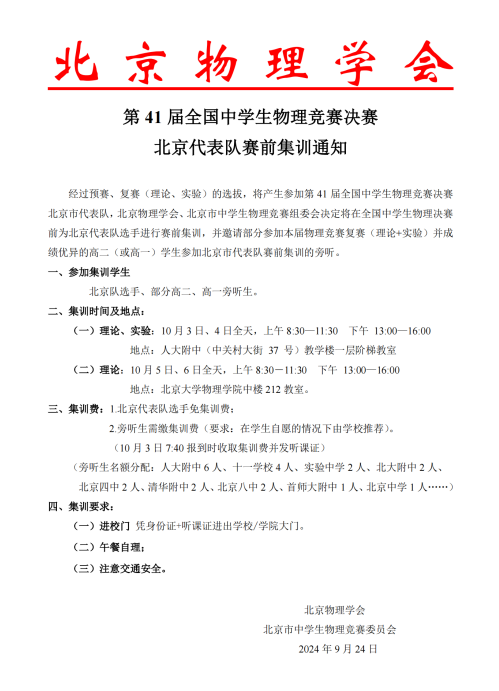 北京物理学会

第 41 届全国中学生物理竞赛决赛
北京代表队赛前集训通知

经过预赛、复赛（理论、实验）的选拔，将产生参加第 41 届全国中学生物理竞赛决赛北京市代表队，北京物理学会、北京市中学生物理竞赛组委会决定将在全国中学生物理决赛前为北京代表队选手进行赛前集训，并邀请部分参加本届物理竞赛复赛（理论+实验）并成绩优异的高二（或高一）学生参加北京市代表队赛前集训的旁听。

一、参加集训学生

北京队选手、部分高二、高一旁听生。

二、集训时间及地点：

（一）理论、实验：10 月 3 日、4 日全天，上午 8:30—11:30　下午 13:00—16:00
地点：人大附中（中关村大街 37 号）教学楼一层阶梯教室

（二）理论：10 月 5 日、6 日全天，上午 8:30－11:30　下午 13:00—16:00
地点：北京大学物理学院中楼 212 教室。

三、集训费：1.北京代表队选手免集训费；
2.旁听生需缴集训费（要求：在学生自愿的情况下由学校推荐）。
（10 月 3 日 7:40 报到时收取集训费并发听课证）
（旁听生名额分配：人大附中 6 人、十一学校 4 人、实验中学 2 人、北大附中 2 人、北京四中 2 人、清华附中 2 人、北京八中 2 人、首师大附中 1 人、北京中学 1 人……）

四、集训要求：

（一）进校门 凭身份证+听课证进出学校/学院大门。

（二）午餐自理；

（三）注意交通安全。

北京物理学会
北京市中学生物理竞赛委员会
2024 年 9 月 24 日